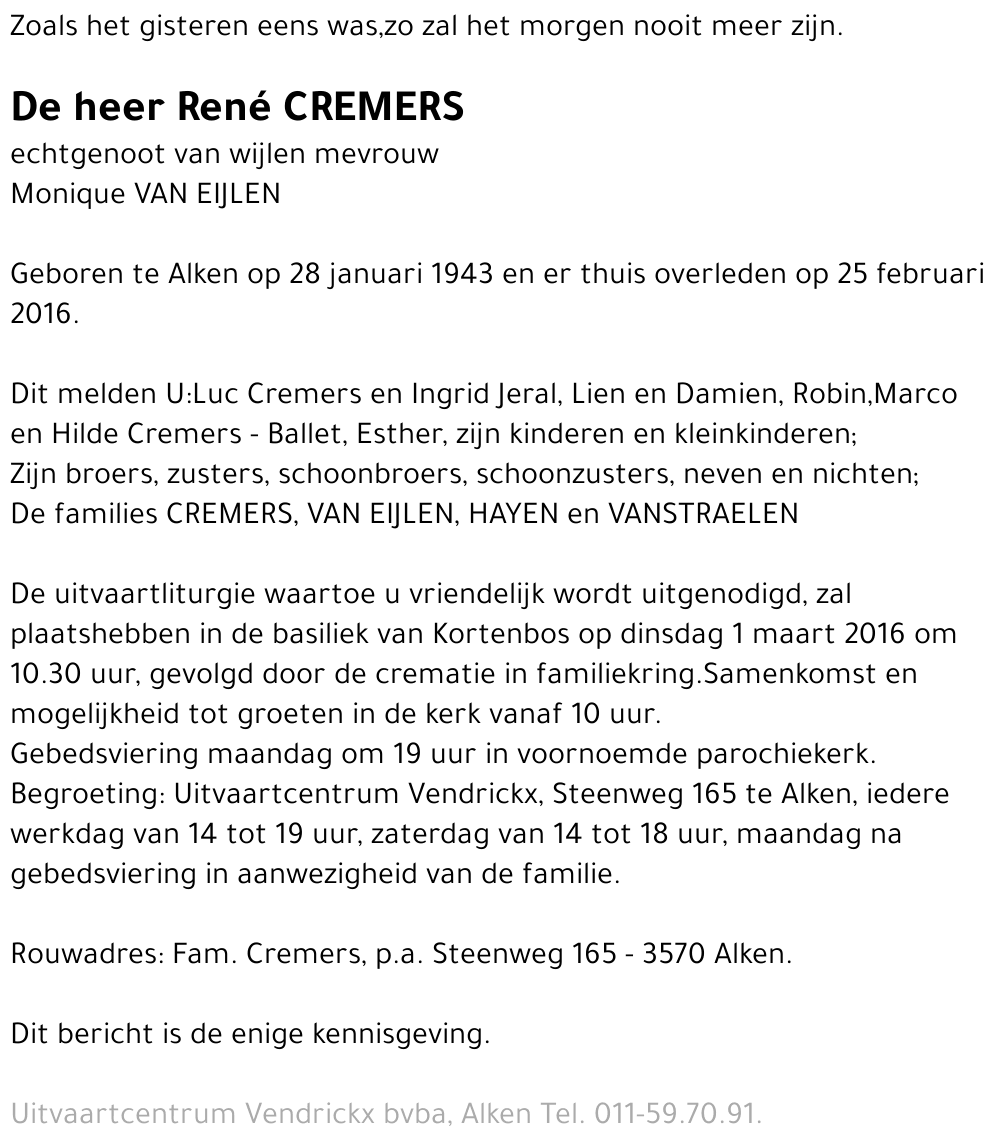 Zoals het gisteren eens was,zo zal het morgen nooit meer zijn.

De heer René CREMERS
echtgenoot van wijlen mevrouw
Monique VAN EIJLEN

Geboren te Alken op 28 januari 1943 en er thuis overleden op 25 februari 2016.

Dit melden U:Luc Cremers en Ingrid Jeral, Lien en Damien, Robin,Marco en Hilde Cremers - Ballet, Esther, zijn kinderen en kleinkinderen;
Zijn broers, zusters, schoonbroers, schoonzusters, neven en nichten;
De families CREMERS, VAN EIJLEN, HAYEN en VANSTRAELEN

De uitvaartliturgie waartoe u vriendelijk wordt uitgenodigd, zal plaatshebben in de basiliek van Kortenbos op dinsdag 1 maart 2016 om 10.30 uur, gevolgd door de crematie in familiekring.Samenkomst en mogelijkheid tot groeten in de kerk vanaf 10 uur.
Gebedsviering maandag om 19 uur in voornoemde parochiekerk.
Begroeting: Uitvaartcentrum Vendrickx, Steenweg 165 te Alken, iedere werkdag van 14 tot 19 uur, zaterdag van 14 tot 18 uur, maandag na gebedsviering in aanwezigheid van de familie.

Rouwadres: Fam. Cremers, p.a. Steenweg 165 - 3570 Alken.

Dit bericht is de enige kennisgeving.

Uitvaartcentrum Vendrickx bvba, Alken Tel. 011-59.70.91.